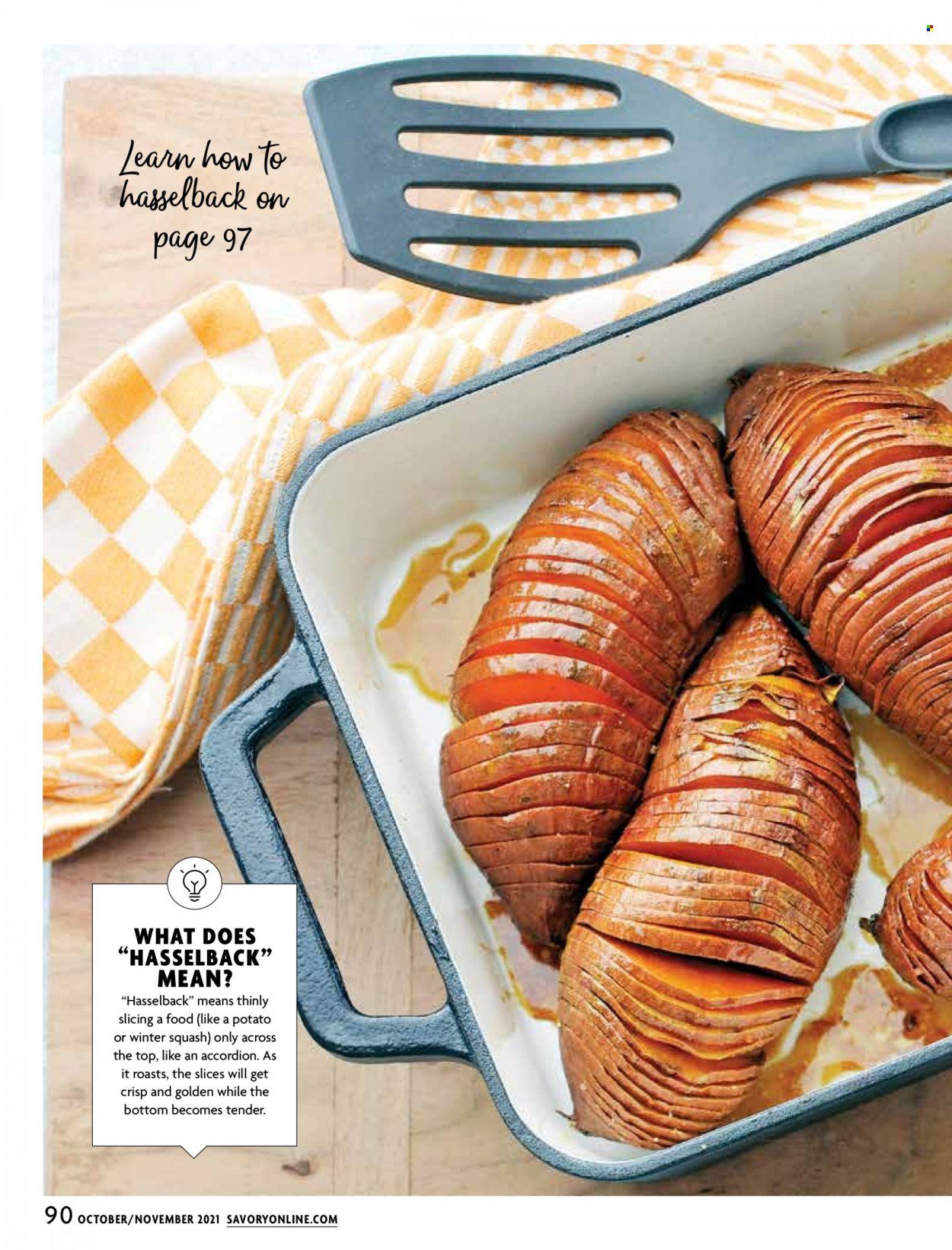 Learn how to hasselback on page 97

WHAT DOES "HASSELBACK" MEAN?

"Hasselback" means thinly slicing a food (like a potato or winter squash) only across the top, like an accordion. As it roasts, the slices will get crisp and golden while the bottom becomes tender.

90 OCTOBER/NOVEMBER 2021 SAVORYONLINE.COM